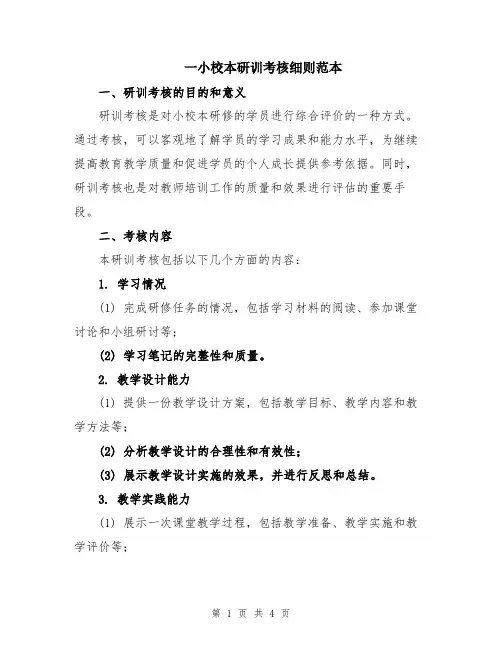 一小校本研训考核细则范本

一、研训考核的目的和意义

研训考核是对小校本研修的学员进行综合评价的一种方式。通过考核，可以客观地了解学员的学习成果和能力水平，为继续提高教育教学质量和促进学员的个人成长提供参考依据。同时，研训考核也是对教师培训工作的质量和效果进行评估的重要手段。

二、考核内容

本研训考核包括以下几个方面的内容：

1. 学习情况

(1) 完成研修任务的情况，包括学习材料的阅读、参加课堂讨论和小组研讨等；

(2) 学习笔记的完整性和质量。

2. 教学设计能力

(1) 提供一份教学设计方案，包括教学目标、教学内容和教学方法等；

(2) 分析教学设计的合理性和有效性；

(3) 展示教学设计实施的效果，并进行反思和总结。

3. 教学实践能力

(1) 展示一次课堂教学过程，包括教学准备、教学实施和教学评价等；

第 1 页 共 4 页